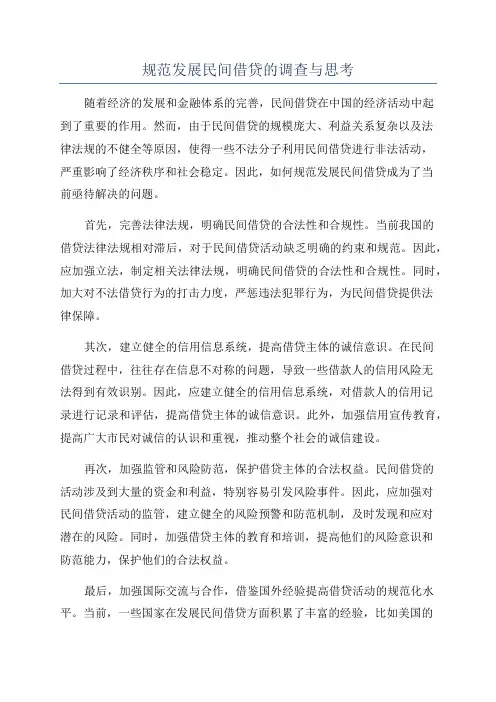 规范发展民间借贷的调查与思考

随着经济的发展和金融体系的完善，民间借贷在中国的经济活动中起到了重要的作用。然而，由于民间借贷的规模庞大、利益关系复杂以及法律法规的不健全等原因，使得一些不法分子利用民间借贷进行非法活动，严重影响了经济秩序和社会稳定。因此，如何规范发展民间借贷成为了当前亟待解决的问题。

首先，完善法律法规，明确民间借贷的合法性和合规性。当前我国的借贷法律法规相对滞后，对于民间借贷活动缺乏明确的约束和规范。因此，应加强立法，制定相关法律法规，明确民间借贷的合法性和合规性。同时，加大对不法借贷行为的打击力度，严惩违法犯罪行为，为民间借贷提供法律保障。

其次，建立健全的信用信息系统，提高借贷主体的诚信意识。在民间借贷过程中，往往存在信息不对称的问题，导致一些借款人的信用风险无法得到有效识别。因此，应建立健全的信用信息系统，对借款人的信用记录进行记录和评估，提高借贷主体的诚信意识。此外，加强信用宣传教育，提高广大市民对诚信的认识和重视，推动整个社会的诚信建设。

再次，加强监管和风险防范，保护借贷主体的合法权益。民间借贷的活动涉及到大量的资金和利益，特别容易引发风险事件。因此，应加强对民间借贷活动的监管，建立健全的风险预警和防范机制，及时发现和应对潜在的风险。同时，加强借贷主体的教育和培训，提高他们的风险意识和防范能力，保护他们的合法权益。

最后，加强国际交流与合作，借鉴国外经验提高借贷活动的规范化水平。当前，一些国家在发展民间借贷方面积累了丰富的经验，比如美国的